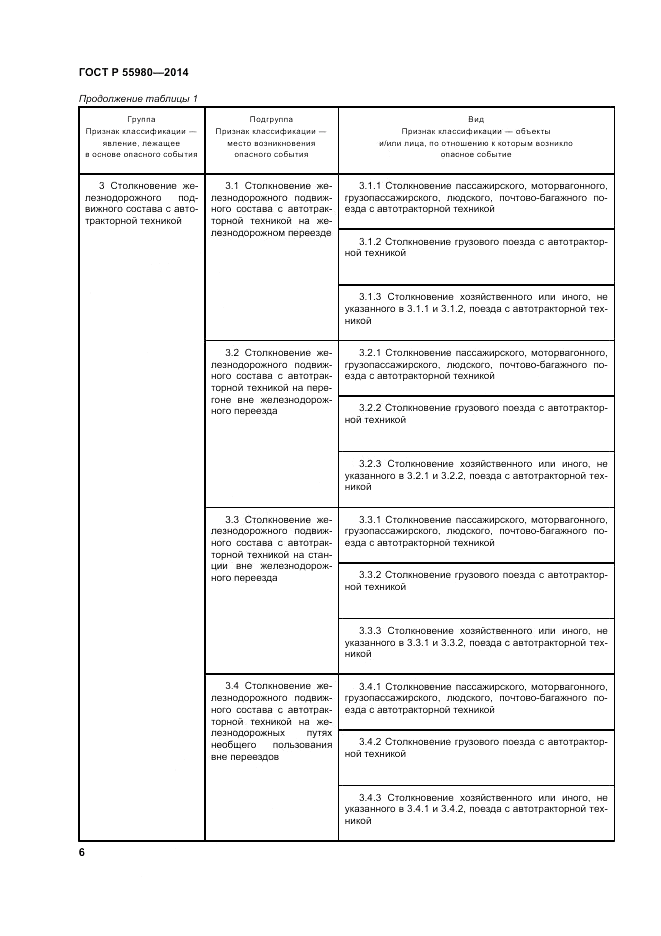 ГОСТ Р 55980—2014

Продолжение таблицы 1

| Группа Признак классификации — явление, лежащее в основе опасного события | Подгруппа Признак классификации — место возникновения опасного события | Вид Признак классификации — объекты и/или лица, по отношению к которым возникло опасное событие |
|---|---|---|
| 3 Столкновение железнодорожного подвижного состава с автотракторной техникой | 3.1 Столкновение железнодорожного подвижного состава с автотракторной техникой на железнодорожном переезде | 3.1.1 Столкновение пассажирского, моторвагонного, грузопассажирского, людского, почтово-багажного поезда с автотракторной техникой |
| | | 3.1.2 Столкновение грузового поезда с автотракторной техникой |
| | | 3.1.3 Столкновение хозяйственного или иного, не указанного в 3.1.1 и 3.1.2, поезда с автотракторной техникой |
| | 3.2 Столкновение железнодорожного подвижного состава с автотракторной техникой на перегоне вне железнодорожного переезда | 3.2.1 Столкновение пассажирского, моторвагонного, грузопассажирского, людского, почтово-багажного поезда с автотракторной техникой |
| | | 3.2.2 Столкновение грузового поезда с автотракторной техникой |
| | | 3.2.3 Столкновение хозяйственного или иного, не указанного в 3.2.1 и 3.2.2, поезда с автотракторной техникой |
| | 3.3 Столкновение железнодорожного подвижного состава с автотракторной техникой на станции вне железнодорожного переезда | 3.3.1 Столкновение пассажирского, моторвагонного, грузопассажирского, людского, почтово-багажного поезда с автотракторной техникой |
| | | 3.3.2 Столкновение грузового поезда с автотракторной техникой |
| | | 3.3.3 Столкновение хозяйственного или иного, не указанного в 3.3.1 и 3.3.2, поезда с автотракторной техникой |
| | 3.4 Столкновение железнодорожного подвижного состава с автотракторной техникой на железнодорожных путях необщего пользования вне переездов | 3.4.1 Столкновение пассажирского, моторвагонного, грузопассажирского, людского, почтово-багажного поезда с автотракторной техникой |
| | | 3.4.2 Столкновение грузового поезда с автотракторной техникой |
| | | 3.4.3 Столкновение хозяйственного или иного, не указанного в 3.4.1 и 3.4.2, поезда с автотракторной техникой |

6